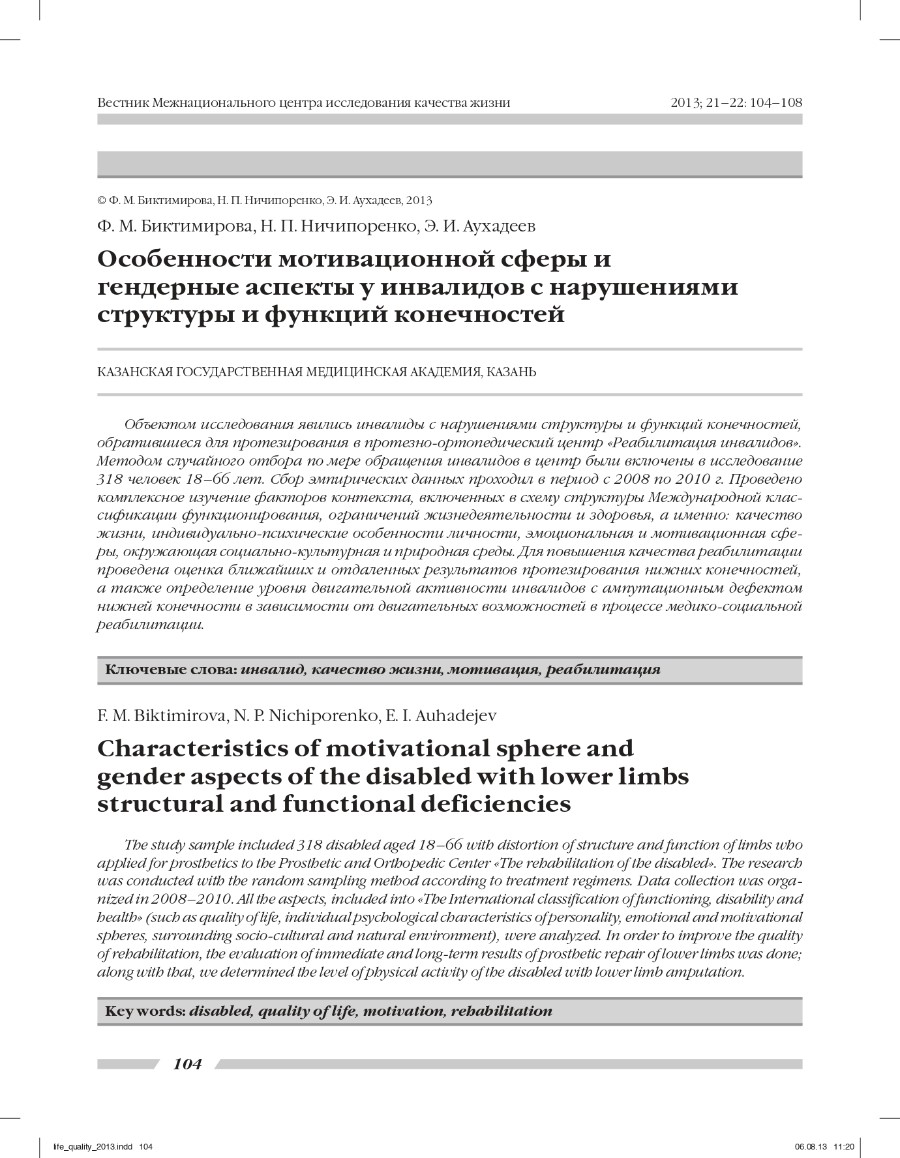 Вестник Межнационального центра исследования качества жизни

2013; 21–22: 104–108

© Ф. М. Биктимирова, Н. П. Ничипоренко, Э. И. Аухадеев, 2013

Ф. М. Биктимирова, Н. П. Ничипоренко, Э. И. Аухадеев

Особенности мотивационной сферы и гендерные аспекты у инвалидов с нарушениями структуры и функций конечностей

КАЗАНСКАЯ ГОСУДАРСТВЕННАЯ МЕДИЦИНСКАЯ АКАДЕМИЯ, КАЗАНЬ

Объектом исследования явились инвалиды с нарушениями структуры и функций конечностей, обратившиеся для протезирования в протезно-ортопедический центр «Реабилитация инвалидов». Методом случайного отбора по мере обращения инвалидов в центр были включены в исследование 318 человек 18–66 лет. Сбор эмпирических данных проходил в период с 2008 по 2010 г. Проведено комплексное изучение факторов контекста, включенных в схему структуры Международной классификации функционирования, ограничений жизнедеятельности и здоровья, а именно: качество жизни, индивидуально-психические особенности личности, эмоциональная и мотивационная сферы, окружающая социально-культурная и природная среды. Для повышения качества реабилитации проведена оценка ближайших и отдаленных результатов протезирования нижних конечностей, а также определение уровня двигательной активности инвалидов с ампутационным дефектом нижней конечности в зависимости от двигательных возможностей в процессе медико-социальной реабилитации.

Ключевые слова: инвалид, качество жизни, мотивация, реабилитация

F. M. Biktimirova, N. P. Nichiporenko, E. I. Auhadejev

Characteristics of motivational sphere and gender aspects of the disabled with lower limbs structural and functional deficiencies

The study sample included 318 disabled aged 18–66 with distortion of structure and function of limbs who applied for prosthetics to the Prosthetic and Orthopedic Center «The rehabilitation of the disabled». The research was conducted with the random sampling method according to treatment regimens. Data collection was organized in 2008–2010. All the aspects, included into «The International classification of functioning, disability and health» (such as quality of life, individual psychological characteristics of personality, emotional and motivational spheres, surrounding socio-cultural and natural environment), were analyzed. In order to improve the quality of rehabilitation, the evaluation of immediate and long-term results of prosthetic repair of lower limbs was done; along with that, we determined the level of physical activity of the disabled with lower limb amputation.

Key words: disabled, quality of life, motivation, rehabilitation

104

life_quality_2013.indd 104

06.08.13 11:20